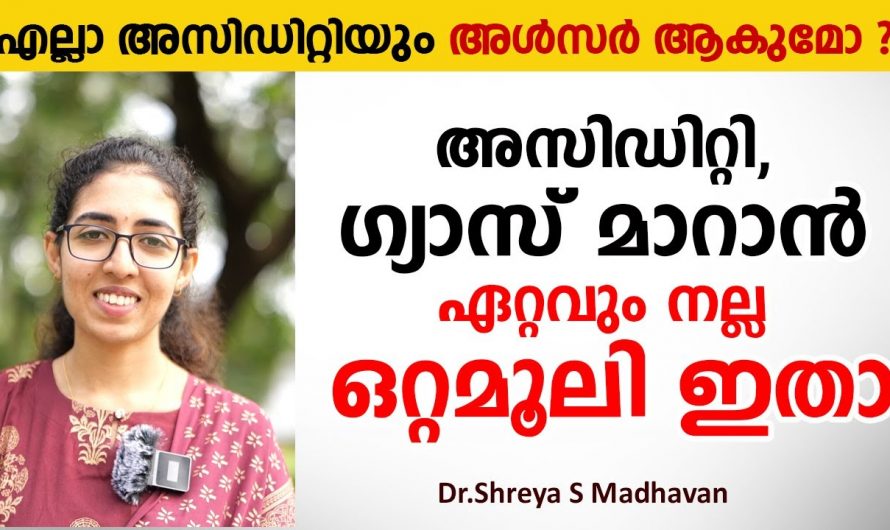 എല്ലാ അസിഡിറ്റിയും അൾസർ ആകുമോ ?

അസിഡിറ്റി, ഗ്യാസ് മാറാൻ ഏറ്റവും നല്ല ഒറ്റമൂലി ഇതാ

Dr.Shreya S Madhavan